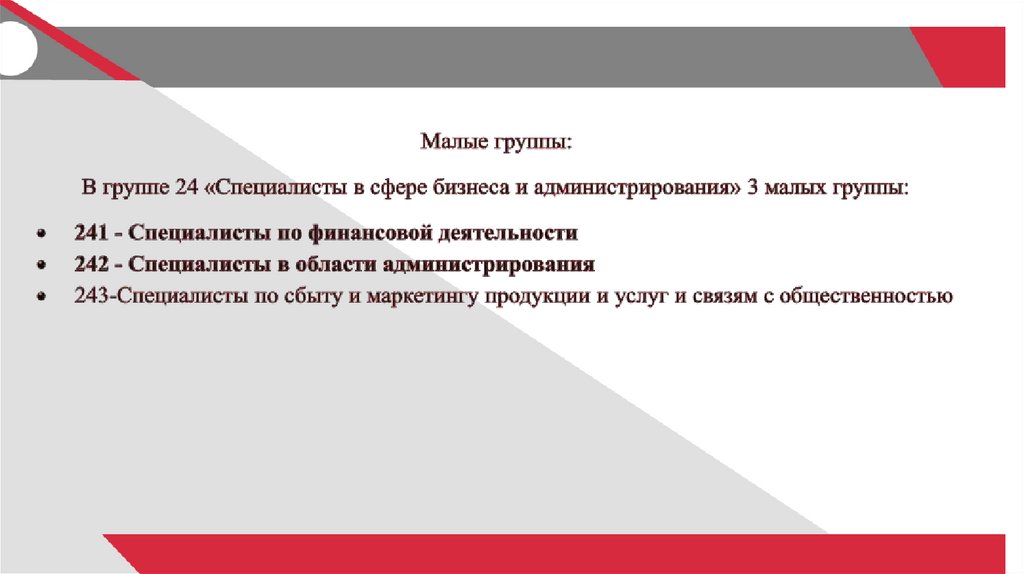 Малые группы:

В группе 24 «Специалисты в сфере бизнеса и администрирования» 3 малых группы:

• 241 - Специалисты по финансовой деятельности
• 242 - Специалисты в области администрирования
• 243-Специалисты по сбыту и маркетингу продукции и услуг и связям с общественностью